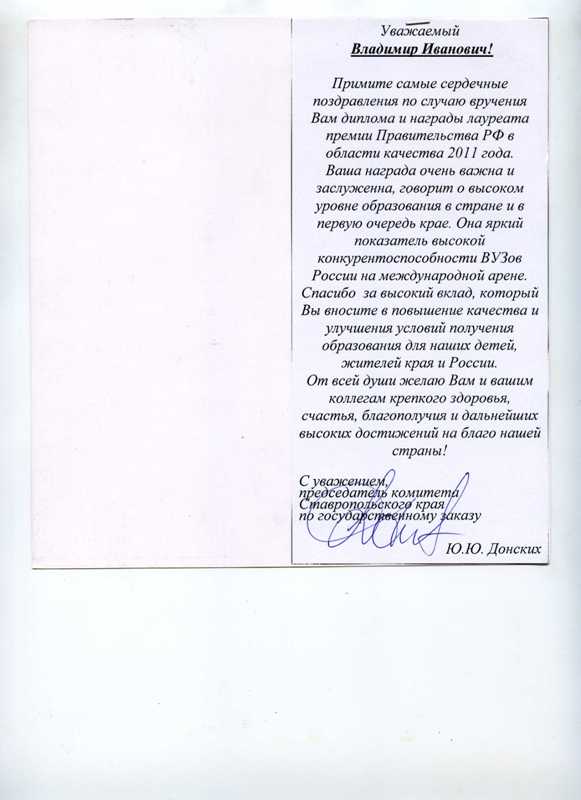 Уважаемый
Владимир Иванович!

Примите самые сердечные поздравления по случаю вручения Вам диплома и награды лауреата премии Правительства РФ в области качества 2011 года. Ваша награда очень важна и заслуженна, говорит о высоком уровне образования в стране и в первую очередь крае. Она яркий показатель высокой конкурентоспособности ВУЗов России на международной арене. Спасибо за высокий вклад, который Вы вносите в повышение качества и улучшения условий получения образования для наших детей, жителей края и России. От всей души желаю Вам и вашим коллегам крепкого здоровья, счастья, благополучия и дальнейших высоких достижений на благо нашей страны!

С уважением,
председатель комитета
Ставропольского края
по государственному заказу

Ю.Ю. Донских